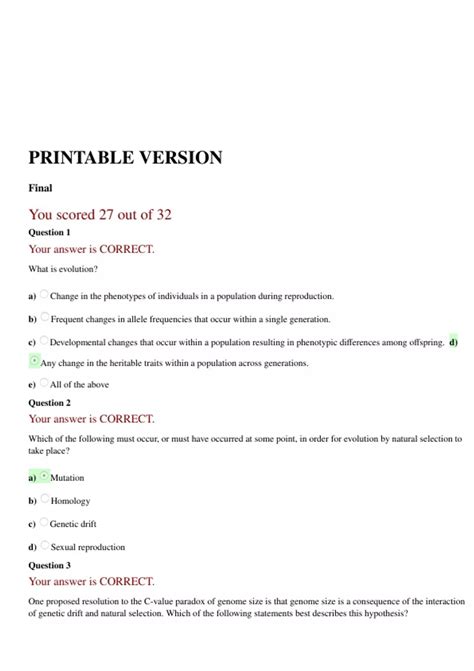 PRINTABLE VERSION

Final

You scored 27 out of 32

Question 1

Your answer is CORRECT.

What is evolution?

a) Change in the phenotypes of individuals in a population during reproduction.

b) Frequent changes in allele frequencies that occur within a single generation.

c) Developmental changes that occur within a population resulting in phenotypic differences among offspring. d) Any change in the heritable traits within a population across generations.

e) All of the above

Question 2

Your answer is CORRECT.

Which of the following must occur, or must have occurred at some point, in order for evolution by natural selection to take place?

a) Mutation

b) Homology

c) Genetic drift

d) Sexual reproduction

Question 3

Your answer is CORRECT.

One proposed resolution to the C-value paradox of genome size is that genome size is a consequence of the interaction of genetic drift and natural selection. Which of the following statements best describes this hypothesis?